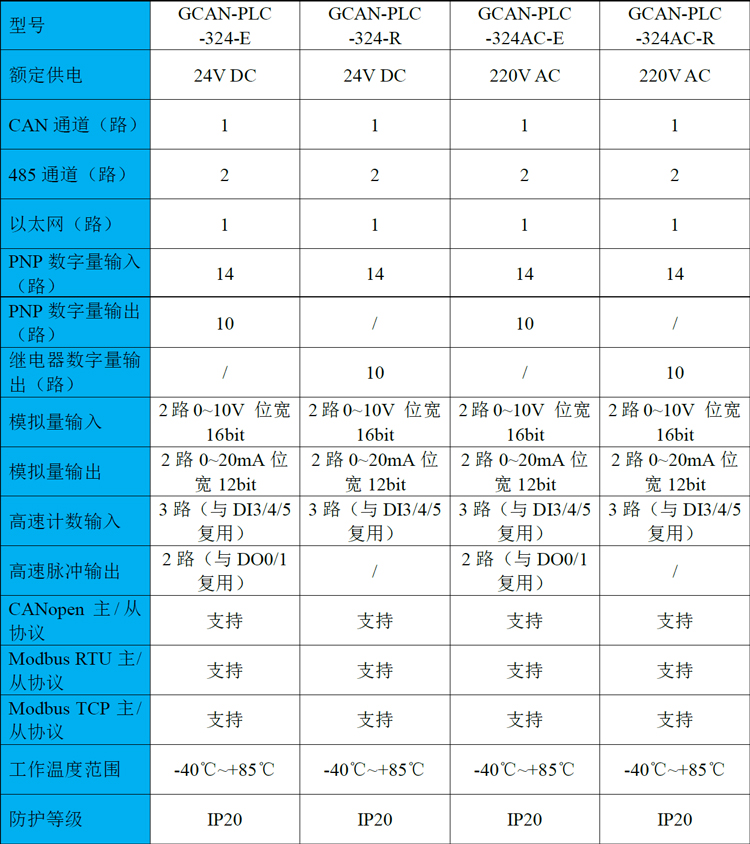 | 型号 | GCAN-PLC-324-E | GCAN-PLC-324-R | GCAN-PLC-324AC-E | GCAN-PLC-324AC-R |
|---|---|---|---|---|
| 额定供电 | 24V DC | 24V DC | 220V AC | 220V AC |
| CAN通道（路） | 1 | 1 | 1 | 1 |
| 485通道（路） | 2 | 2 | 2 | 2 |
| 以太网（路） | 1 | 1 | 1 | 1 |
| PNP数字量输入（路） | 14 | 14 | 14 | 14 |
| PNP数字量输出（路） | 10 | / | 10 | / |
| 继电器数字量输出（路） | / | 10 | / | 10 |
| 模拟量输入 | 2路0~10V 位宽16bit | 2路0~10V 位宽16bit | 2路0~10V 位宽16bit | 2路0~10V 位宽16bit |
| 模拟量输出 | 2路0~20mA位宽12bit | 2路0~20mA位宽12bit | 2路0~20mA位宽12bit | 2路0~20mA位宽12bit |
| 高速计数输入 | 3路（与DI3/4/5复用） | 3路（与DI3/4/5复用） | 3路（与DI3/4/5复用） | 3路（与DI3/4/5复用） |
| 高速脉冲输出 | 2路（与DO0/1复用） | / | 2路（与DO0/1复用） | / |
| CANopen主/从协议 | 支持 | 支持 | 支持 | 支持 |
| Modbus RTU主/从协议 | 支持 | 支持 | 支持 | 支持 |
| Modbus TCP主/从协议 | 支持 | 支持 | 支持 | 支持 |
| 工作温度范围 | -40℃~+85℃ | -40℃~+85℃ | -40℃~+85℃ | -40℃~+85℃ |
| 防护等级 | IP20 | IP20 | IP20 | IP20 |